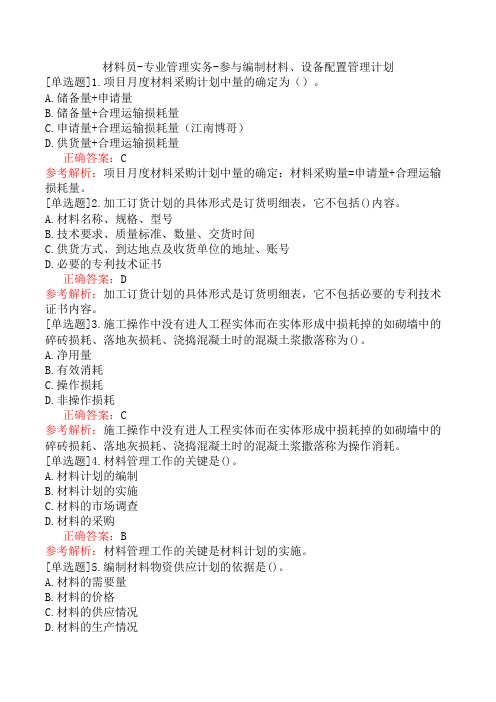 材料员-专业管理实务-参与编制材料、设备配置管理计划

[单选题]1.项目月度材料采购计划中量的确定为（）。
A.储备量+申请量
B.储备量+合理运输损耗量
C.申请量+合理运输损耗量（江南博哥）
D.供货量+合理运输损耗量
正确答案：C
参考解析：项目月度材料采购计划中量的确定：材料采购量=申请量+合理运输损耗量。

[单选题]2.加工订货计划的具体形式是订货明细表，它不包括()内容。
A.材料名称、规格、型号
B.技术要求、质量标准、数量、交货时间
C.供货方式、到达地点及收货单位的地址、账号
D.必要的专利技术证书
正确答案：D
参考解析：加工订货计划的具体形式是订货明细表，它不包括必要的专利技术证书内容。

[单选题]3.施工操作中没有进人工程实体而在实体形成中损耗掉的如砌墙中的碎砖损耗、落地灰损耗、浇捣混凝土时的混凝土浆撒落称为()。
A.净用量
B.有效消耗
C.操作损耗
D.非操作损耗
正确答案：C
参考解析：施工操作中没有进人工程实体而在实体形成中损耗掉的如砌墙中的碎砖损耗、落地灰损耗、浇捣混凝土时的混凝土浆撒落称为操作消耗。

[单选题]4.材料管理工作的关键是()。
A.材料计划的编制
B.材料计划的实施
C.材料的市场调查
D.材料的采购
正确答案：B
参考解析：材料管理工作的关键是材料计划的实施。

[单选题]5.编制材料物资供应计划的依据是()。
A.材料的需要量
B.材料的价格
C.材料的供应情况
D.材料的生产情况